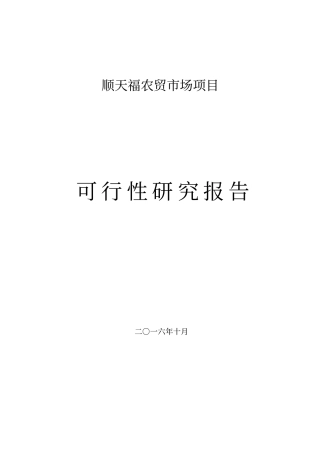 顺天福农贸市场项目

可行性研究报告

二〇一六年十月